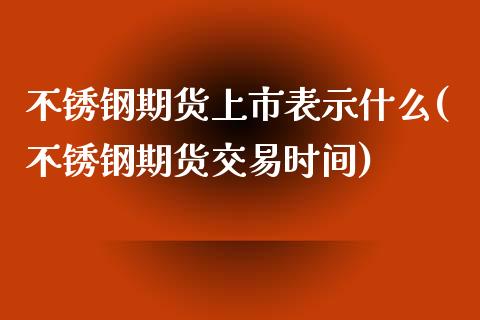 不锈钢期货上市表示什么(不锈钢期货交易时间)